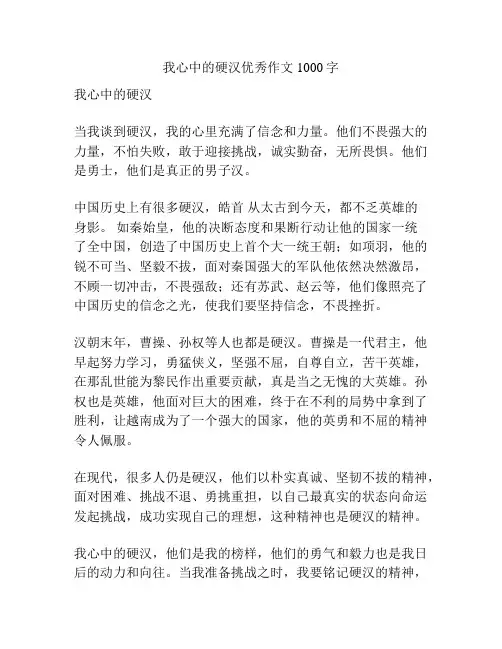 我心中的硬汉优秀作文 1000 字

我心中的硬汉

当我谈到硬汉，我的心里充满了信念和力量。他们不畏强大的力量，不怕失败，敢于迎接挑战，诚实勤奋，无所畏惧。他们是勇士，他们是真正的男子汉。

中国历史上有很多硬汉，皓首 从太古到今天，都不乏英雄的身影。 如秦始皇，他的决断态度和果断行动让他的国家一统了全中国，创造了中国历史上首个大一统王朝；如项羽，他的锐不可当、坚毅不拔，面对秦国强大的军队他依然决然激昂，不顾一切冲击，不畏强敌；还有苏武、赵云等，他们像照亮了中国历史的信念之光，使我们要坚持信念，不畏挫折。

汉朝末年，曹操、孙权等人也都是硬汉。曹操是一代君主，他早起努力学习，勇猛侠义，坚强不屈，自尊自立，苦干英雄，在那乱世能为黎民作出重要贡献，真是当之无愧的大英雄。孙权也是英雄，他面对巨大的困难，终于在不利的局势中拿到了胜利，让越南成为了一个强大的国家，他的英勇和不屈的精神令人佩服。

在现代，很多人仍是硬汉，他们以朴实真诚、坚韧不拔的精神，面对困难、挑战不退、勇挑重担，以自己最真实的状态向命运发起挑战，成功实现自己的理想，这种精神也是硬汉的精神。

我心中的硬汉，他们是我的榜样，他们的勇气和毅力也是我日后的动力和向往。当我准备挑战之时，我要铭记硬汉的精神，